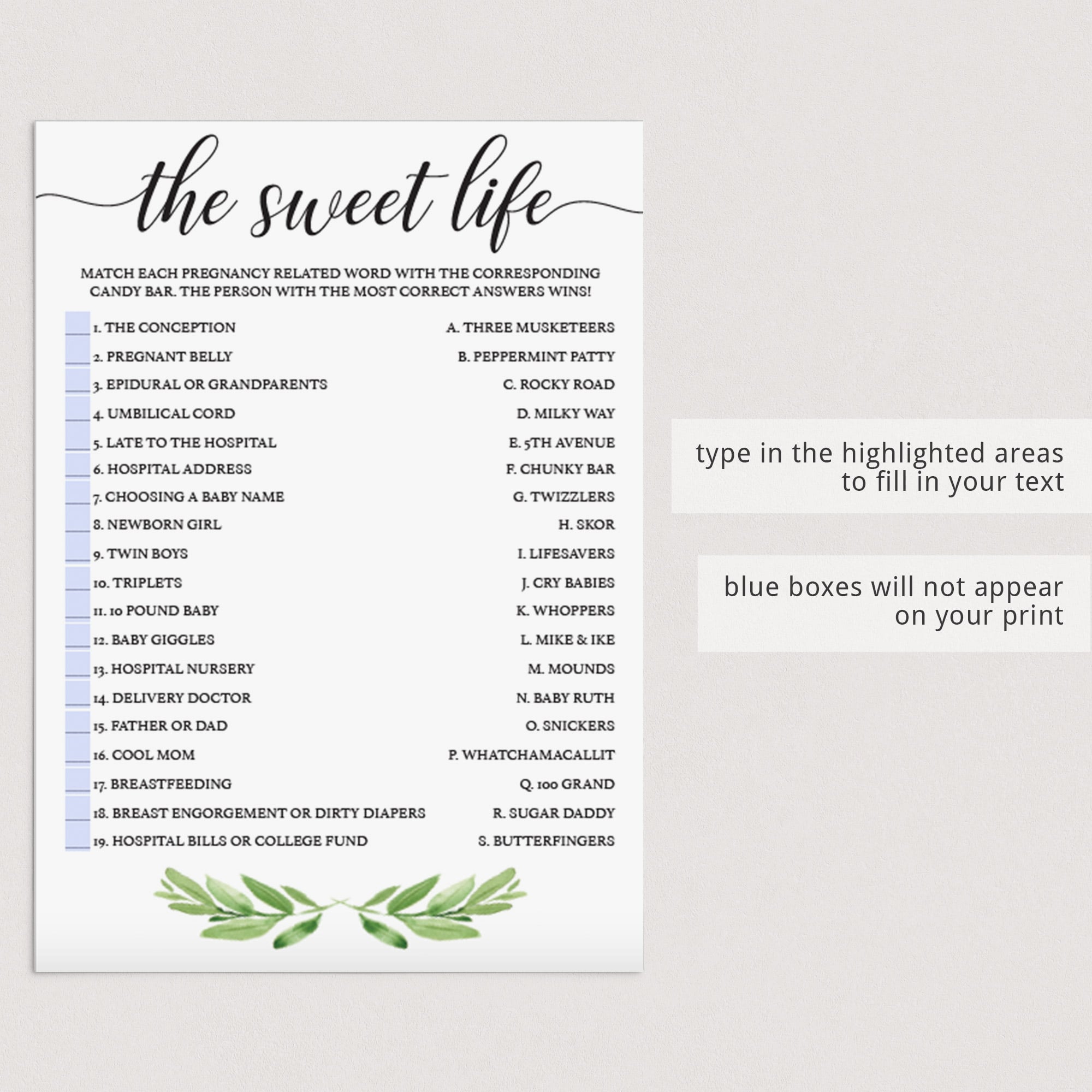 the sweet life

MATCH EACH PREGNANCY RELATED WORD WITH THE CORRESPONDING CANDY BAR. THE PERSON WITH THE MOST CORRECT ANSWERS WINS!

____ 1. THE CONCEPTION
____ 2. PREGNANT BELLY
____ 3. EPIDURAL OR GRANDPARENTS
____ 4. UMBILICAL CORD
____ 5. LATE TO THE HOSPITAL
____ 6. HOSPITAL ADDRESS
____ 7. CHOOSING A BABY NAME
____ 8. NEWBORN GIRL
____ 9. TWIN BOYS
____ 10. TRIPLETS
____ 11. 10 POUND BABY
____ 12. BABY GIGGLES
____ 13. HOSPITAL NURSERY
____ 14. DELIVERY DOCTOR
____ 15. FATHER OR DAD
____ 16. COOL MOM
____ 17. BREASTFEEDING
____ 18. BREAST ENGORGEMENT OR DIRTY DIAPERS
____ 19. HOSPITAL BILLS OR COLLEGE FUND

A. THREE MUSKETEERS
B. PEPPERMINT PATTY
C. ROCKY ROAD
D. MILKY WAY
E. 5TH AVENUE
F. CHUNKY BAR
G. TWIZZLERS
H. SKOR
I. LIFESAVERS
J. CRY BABIES
K. WHOPPERS
L. MIKE & IKE
M. MOUNDS
N. BABY RUTH
O. SNICKERS
P. WHATCHAMACALLIT
Q. 100 GRAND
R. SUGAR DADDY
S. BUTTERFINGERS

type in the highlighted areas to fill in your text

blue boxes will not appear on your print